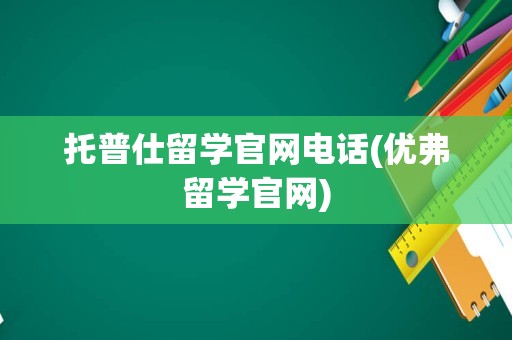 托普仕留学官网电话(优弗留学官网)